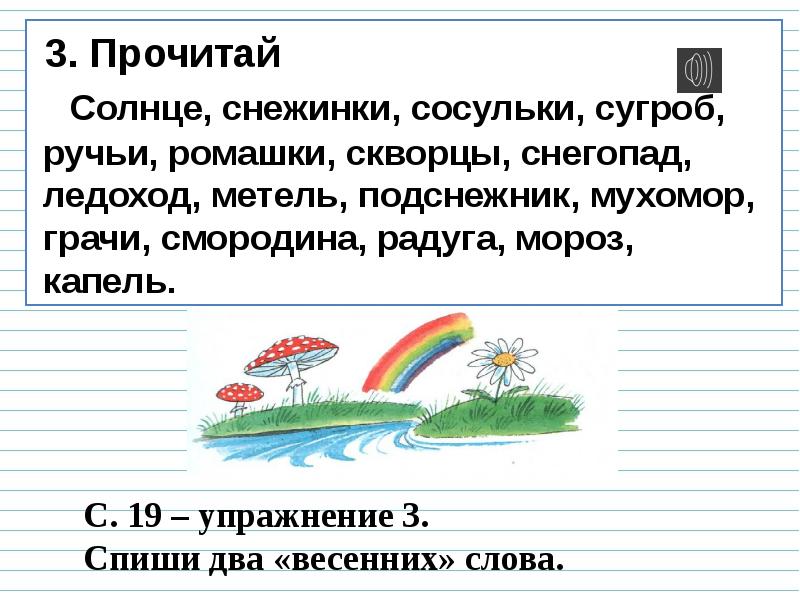 3. Прочитай

Солнце, снежинки, сосульки, сугроб, ручьи, ромашки, скворцы, снегопад, ледоход, метель, подснежник, мухомор, грачи, смородина, радуга, мороз, капель.

С. 19 – упражнение 3.
Спиши два «весенних» слова.